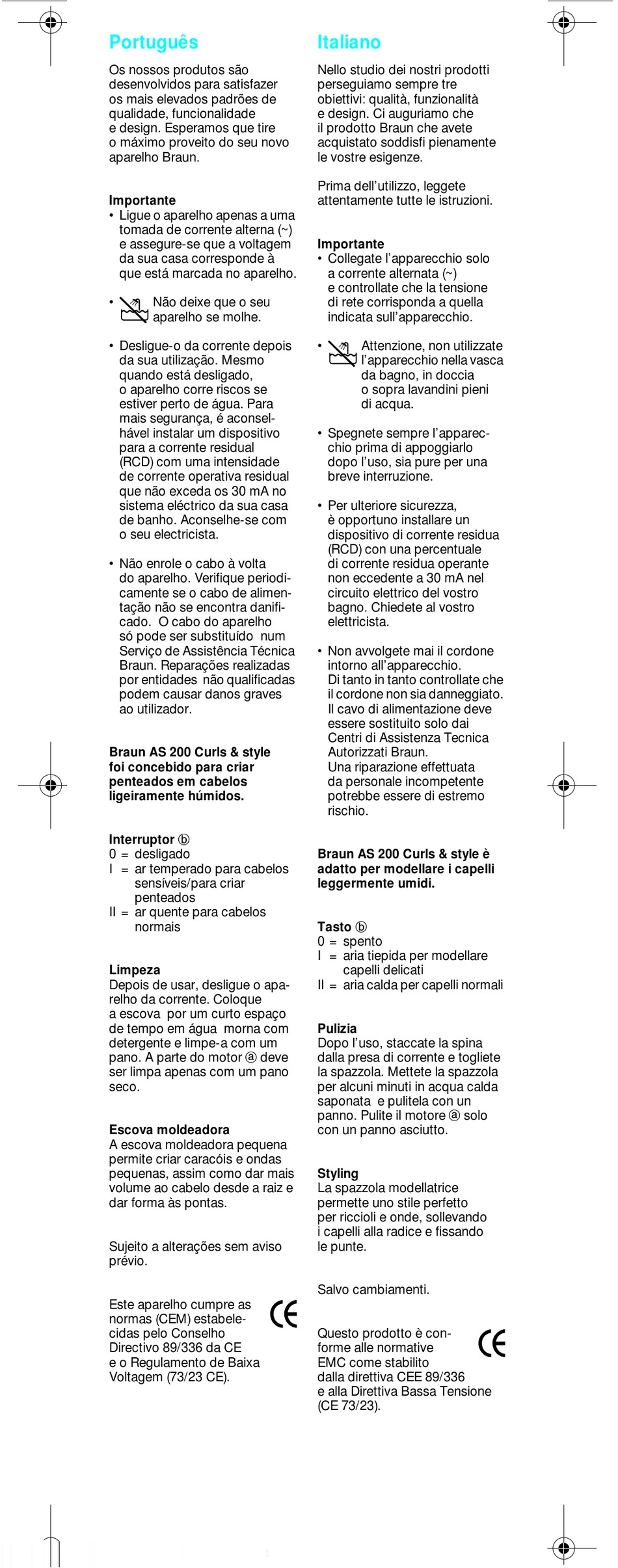 Português

Os nossos produtos são desenvolvidos para satisfazer os mais elevados padrões de qualidade, funcionalidade e design. Esperamos que tire o máximo proveito do seu novo aparelho Braun.

Importante
• Ligue o aparelho apenas a uma tomada de corrente alterna (~) e assegure-se que a voltagem da sua casa corresponde à que está marcada no aparelho.

• Não deixe que o seu aparelho se molhe.

• Desligue-o da corrente depois da sua utilização. Mesmo quando está desligado, o aparelho corre riscos se estiver perto de água. Para mais segurança, é aconselhável instalar um dispositivo para a corrente residual (RCD) com uma intensidade de corrente operativa residual que não exceda os 30 mA no sistema eléctrico da sua casa de banho. Aconselhe-se com o seu electricista.

• Não enrole o cabo à volta do aparelho. Verifique periodicamente se o cabo de alimentação não se encontra danificado. O cabo do aparelho só pode ser substituído num Serviço de Assistência Técnica Braun. Reparações realizadas por entidades não qualificadas podem causar danos graves ao utilizador.

Braun AS 200 Curls & style foi concebido para criar penteados em cabelos ligeiramente húmidos.

Interruptor ⓑ
0 = desligado
I = ar temperado para cabelos sensíveis/para criar penteados
II = ar quente para cabelos normais

Limpeza
Depois de usar, desligue o aparelho da corrente. Coloque a escova por um curto espaço de tempo em água morna com detergente e limpe-a com um pano. A parte do motor ⓐ deve ser limpa apenas com um pano seco.

Escova moldeadora
A escova moldeadora pequena permite criar caracóis e ondas pequenas, assim como dar mais volume ao cabelo desde a raiz e dar forma às pontas.

Sujeito a alterações sem aviso prévio.

Este aparelho cumpre as normas (CEM) estabelecidas pelo Conselho Directivo 89/336 da CE e o Regulamento de Baixa Voltagem (73/23 CE).

CE

Italiano

Nello studio dei nostri prodotti perseguiamo sempre tre obiettivi: qualità, funzionalità e design. Ci auguriamo che il prodotto Braun che avete acquistato soddisfi pienamente le vostre esigenze.

Prima dell'utilizzo, leggete attentamente tutte le istruzioni.

Importante
• Collegate l'apparecchio solo a corrente alternata (~) e controllate che la tensione di rete corrisponda a quella indicata sull'apparecchio.

• Attenzione, non utilizzate l'apparecchio nella vasca da bagno, in doccia o sopra lavandini pieni di acqua.

• Spegnete sempre l'apparecchio prima di appoggiarlo dopo l'uso, sia pure per una breve interruzione.

• Per ulteriore sicurezza, è opportuno installare un dispositivo di corrente residua (RCD) con una percentuale di corrente residua operante non eccedente a 30 mA nel circuito elettrico del vostro bagno. Chiedete al vostro elettricista.

• Non avvolgete mai il cordone intorno all'apparecchio. Di tanto in tanto controllate che il cordone non sia danneggiato. Il cavo di alimentazione deve essere sostituito solo dai Centri di Assistenza Tecnica Autorizzati Braun. Una riparazione effettuata da personale incompetente potrebbe essere di estremo rischio.

Braun AS 200 Curls & style è adatto per modellare i capelli leggermente umidi.

Tasto ⓑ
0 = spento
I = aria tiepida per modellare capelli delicati
II = aria calda per capelli normali

Pulizia
Dopo l'uso, staccate la spina dalla presa di corrente e togliete la spazzola. Mettete la spazzola per alcuni minuti in acqua calda saponata e pulitela con un panno. Pulite il motore ⓐ solo con un panno asciutto.

Styling
La spazzola modellatrice permette uno stile perfetto per riccioli e onde, sollevando i capelli alla radice e fissando le punte.

Salvo cambiamenti.

Questo prodotto è conforme alle normative EMC come stabilito dalla direttiva CEE 89/336 e alla Direttiva Bassa Tensione (CE 73/23).

CE